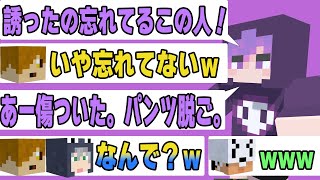 誘ったの忘れてるこの人！

いや忘れてないw

あー傷ついた。パンツ脱ご。

なんで？w

www